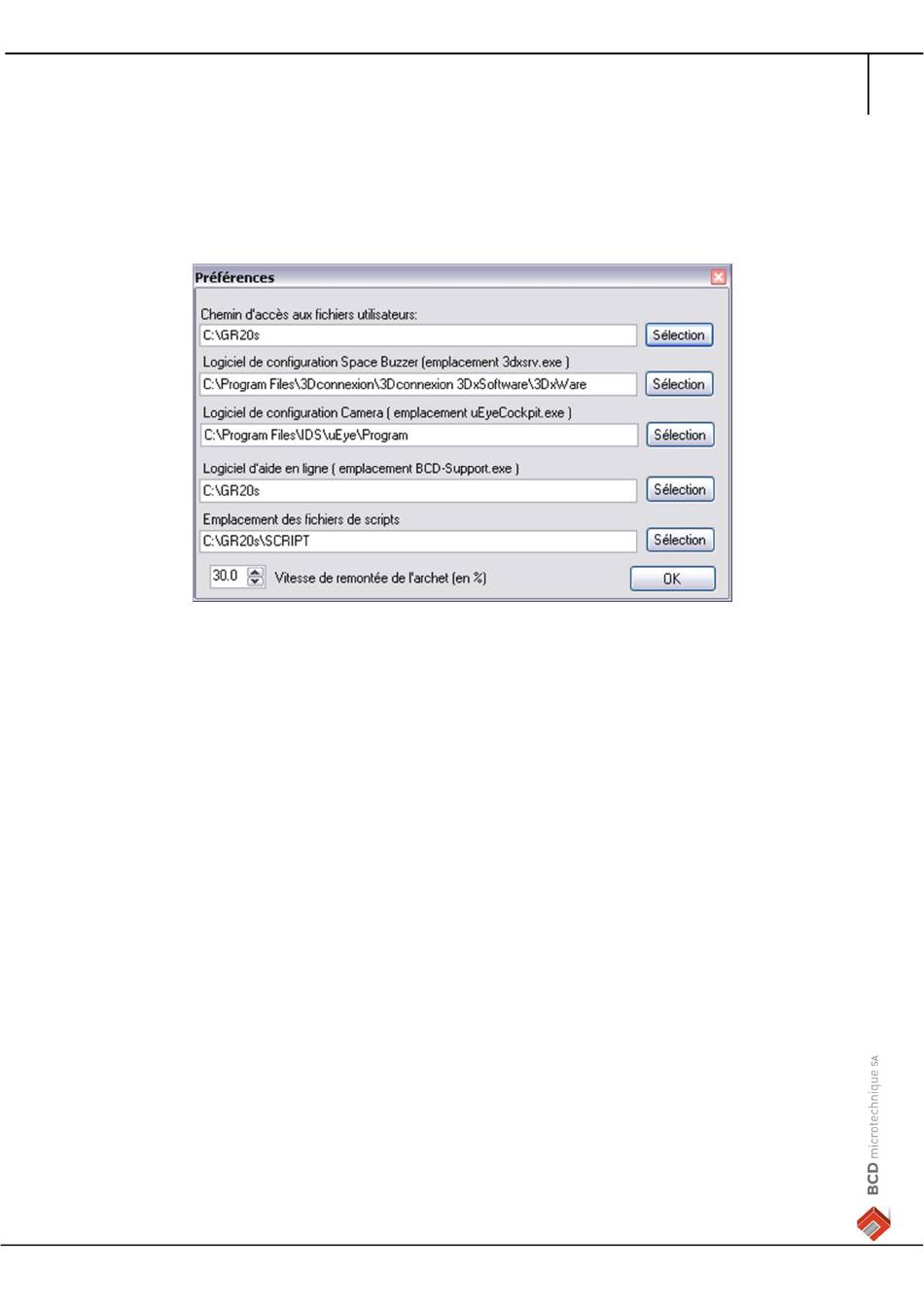 Préférences

Chemin d'accès aux fichiers utilisateurs:
C:\GR20s
Sélection

Logiciel de configuration Space Buzzer (emplacement 3dxsrv.exe )
C:\Program Files\3Dconnexion\3Dconnexion 3DxSoftware\3DxWare
Sélection

Logiciel de configuration Camera ( emplacement uEyeCockpit.exe )
C:\Program Files\IDS\uEye\Program
Sélection

Logiciel d'aide en ligne ( emplacement BCD-Support.exe )
C:\GR20s
Sélection

Emplacement des fichiers de scripts
C:\GR20s\SCRIPT
Sélection

30.0 Vitesse de remontée de l'archet (en %)
OK

BCD microtechnique SA